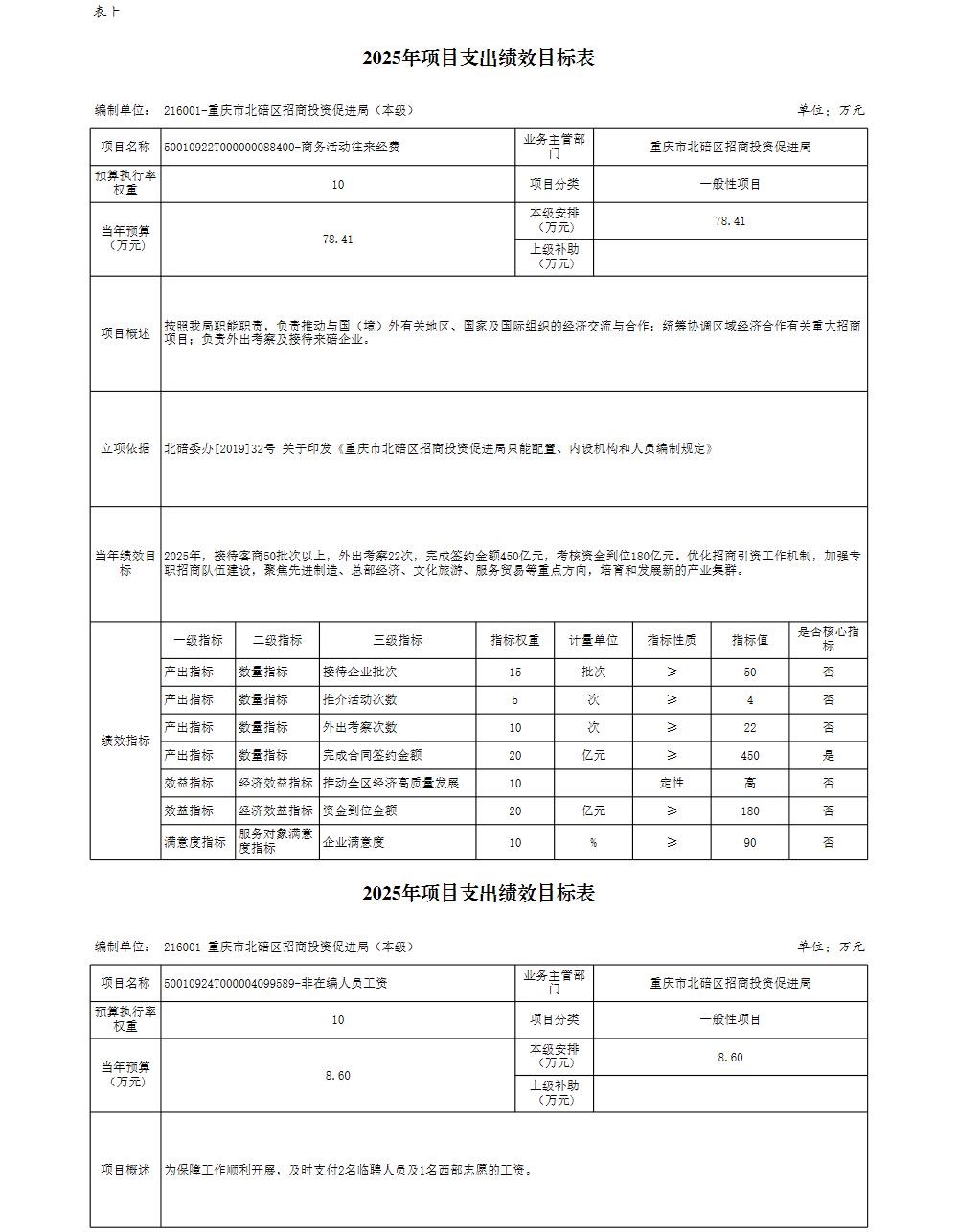 表十

2025年项目支出绩效目标表

编制单位： 216001-重庆市北碚区招商投资促进局（本级）

单位：万元

| 项目名称 | 50010922T000000088400-商务活动往来经费 | 业务主管部门 | 重庆市北碚区招商投资促进局 |
|---|---|---|---|
| 预算执行率权重 | 10 | 项目分类 | 一般性项目 |
| 当年预算（万元） | 78.41 | 本级安排（万元） | 78.41 |
| | | 上级补助（万元） | |
| 项目概述 | 按照我局职能职责，负责推动与国（境）外有关地区、国家及国际组织的经济交流与合作；统筹协调区域经济合作有关重大招商项目；负责外出考察及接待来碚企业。 | | |
| 立项依据 | 北碚委办[2019]32号 关于印发《重庆市北碚区招商投资促进局只能配置、内设机构和人员编制规定》 | | |
| 当年绩效目标 | 2025年，接待客商50批次以上，外出考察22次，完成签约金额450亿元，考核资金到位180亿元。优化招商引资工作机制，加强专职招商队伍建设，聚焦先进制造、总部经济、文化旅游、服务贸易等重点方向，培育和发展新的产业集群。 | | |

| 绩效指标 | 一级指标 | 二级指标 | 三级指标 | 指标权重 | 计量单位 | 指标性质 | 指标值 | 是否核心指标 |
|---|---|---|---|---|---|---|---|---|
| | 产出指标 | 数量指标 | 接待企业批次 | 15 | 批次 | ≥ | 50 | 否 |
| | 产出指标 | 数量指标 | 推介活动次数 | 5 | 次 | ≥ | 4 | 否 |
| | 产出指标 | 数量指标 | 外出考察次数 | 10 | 次 | ≥ | 22 | 否 |
| | 产出指标 | 数量指标 | 完成合同签约金额 | 20 | 亿元 | ≥ | 450 | 是 |
| | 效益指标 | 经济效益指标 | 推动全区经济高质量发展 | 10 | | 定性 | 高 | 否 |
| | 效益指标 | 经济效益指标 | 资金到位金额 | 20 | 亿元 | ≥ | 180 | 否 |
| | 满意度指标 | 服务对象满意度指标 | 企业满意度 | 10 | % | ≥ | 90 | 否 |

2025年项目支出绩效目标表

编制单位： 216001-重庆市北碚区招商投资促进局（本级）

单位：万元

| 项目名称 | 50010924T000004099589-非在编人员工资 | 业务主管部门 | 重庆市北碚区招商投资促进局 |
|---|---|---|---|
| 预算执行率权重 | 10 | 项目分类 | 一般性项目 |
| 当年预算（万元） | 8.60 | 本级安排（万元） | 8.60 |
| | | 上级补助（万元） | |
| 项目概述 | 为保障工作顺利开展，及时支付2名临聘人员及1名西部志愿的工资。 | | |